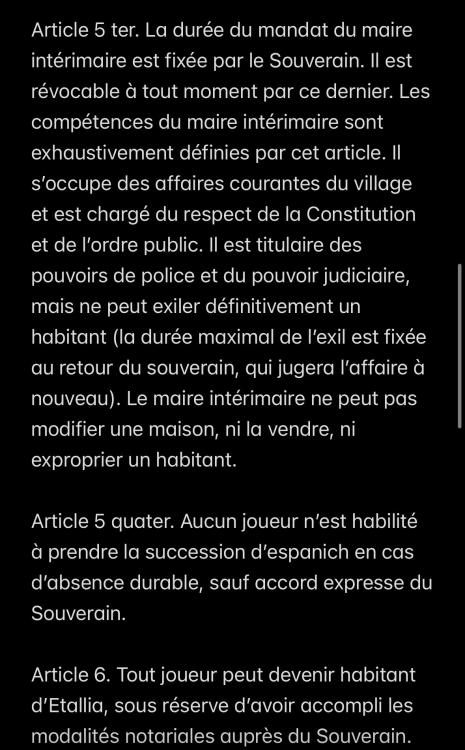 Article 5 ter. La durée du mandat du maire intérimaire est fixée par le Souverain. Il est révocable à tout moment par ce dernier. Les compétences du maire intérimaire sont exhaustivement définies par cet article. Il s'occupe des affaires courantes du village et est chargé du respect de la Constitution et de l'ordre public. Il est titulaire des pouvoirs de police et du pouvoir judiciaire, mais ne peut exiler définitivement un habitant (la durée maximal de l'exil est fixée au retour du souverain, qui jugera l'affaire à nouveau). Le maire intérimaire ne peut pas modifier une maison, ni la vendre, ni exproprier un habitant.

Article 5 quater. Aucun joueur n'est habilité à prendre la succession d'espanich en cas d'absence durable, sauf accord expresse du Souverain.

Article 6. Tout joueur peut devenir habitant d'Etallia, sous réserve d'avoir accompli les modalités notariales auprès du Souverain.